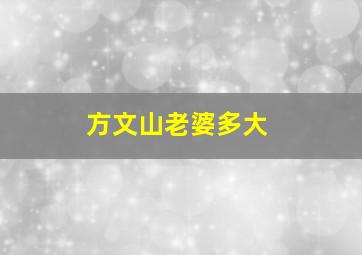 方文山老婆多大